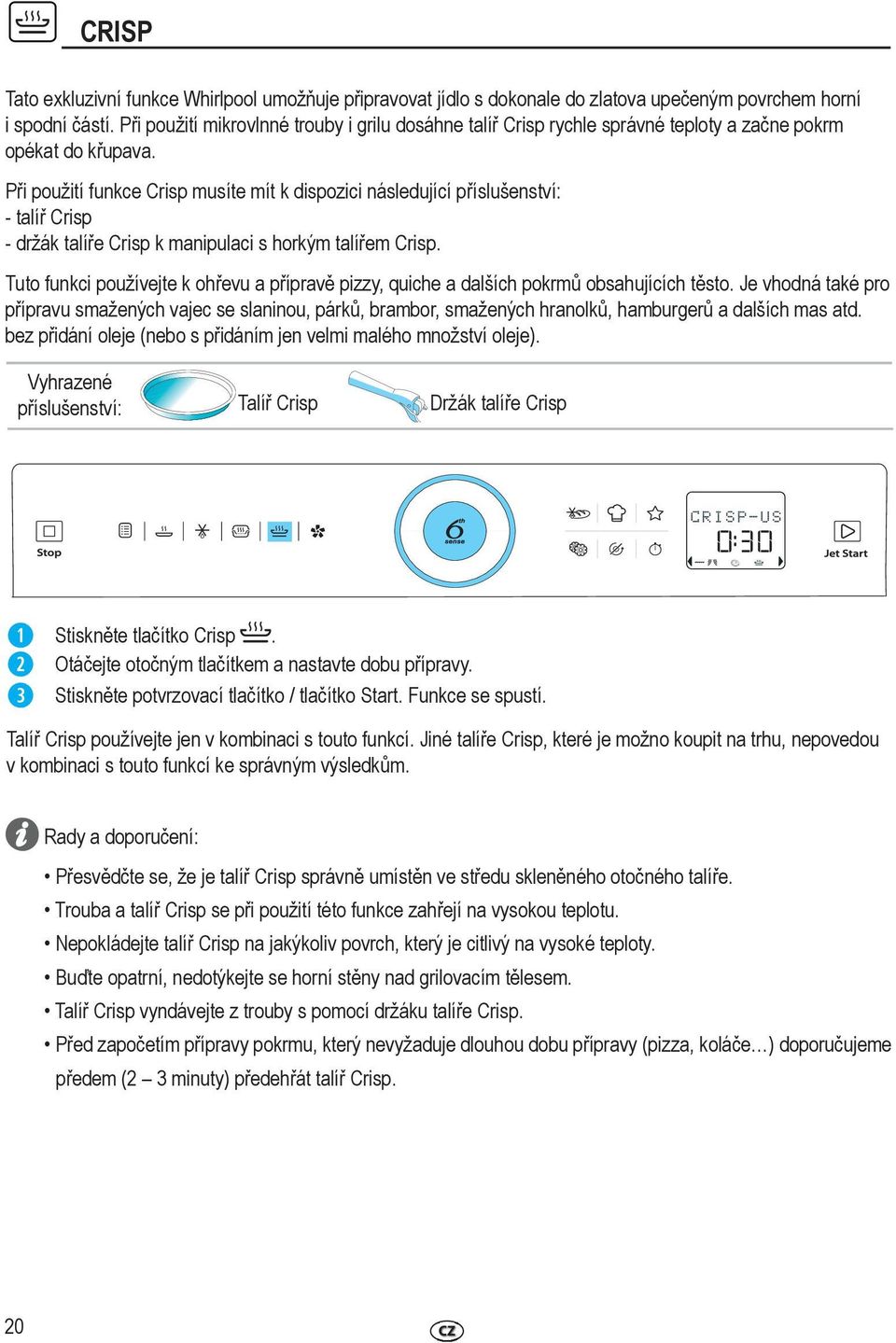 CRISP

Tato exkluzivní funkce Whirlpool umožňuje připravovat jídlo s dokonale do zlatova upečeným povrchem horní i spodní částí. Při použití mikrovlnné trouby i grilu dosáhne talíř Crisp rychle správné teploty a začne pokrm opékat do křupava.

Při použití funkce Crisp musíte mít k dispozici následující příslušenství:
- talíř Crisp
- držák talíře Crisp k manipulaci s horkým talířem Crisp.

Tuto funkci používejte k ohřevu a přípravě pizzy, quiche a dalších pokrmů obsahujících těsto. Je vhodná také pro přípravu smažených vajec se slaninou, párků, brambor, smažených hranolků, hamburgerů a dalších mas atd. bez přidání oleje (nebo s přidáním jen velmi malého množství oleje).

Vyhrazené příslušenství: Talíř Crisp Držák talíře Crisp

Stop 6th sense CRISP-US 0:30 Jet Start

1 Stiskněte tlačítko Crisp .
2 Otáčejte otočným tlačítkem a nastavte dobu přípravy.
3 Stiskněte potvrzovací tlačítko / tlačítko Start. Funkce se spustí.

Talíř Crisp používejte jen v kombinaci s touto funkcí. Jiné talíře Crisp, které je možno koupit na trhu, nepovedou v kombinaci s touto funkcí ke správným výsledkům.

Rady a doporučení:
• Přesvědčte se, že je talíř Crisp správně umístěn ve středu skleněného otočného talíře.
• Trouba a talíř Crisp se při použití této funkce zahřejí na vysokou teplotu.
• Nepokládejte talíř Crisp na jakýkoliv povrch, který je citlivý na vysoké teploty.
• Buďte opatrní, nedotýkejte se horní stěny nad grilovacím tělesem.
• Talíř Crisp vyndávejte z trouby s pomocí držáku talíře Crisp.
• Před započetím přípravy pokrmu, který nevyžaduje dlouhou dobu přípravy (pizza, koláče…) doporučujeme předem (2 – 3 minuty) předehřát talíř Crisp.

20 CZ